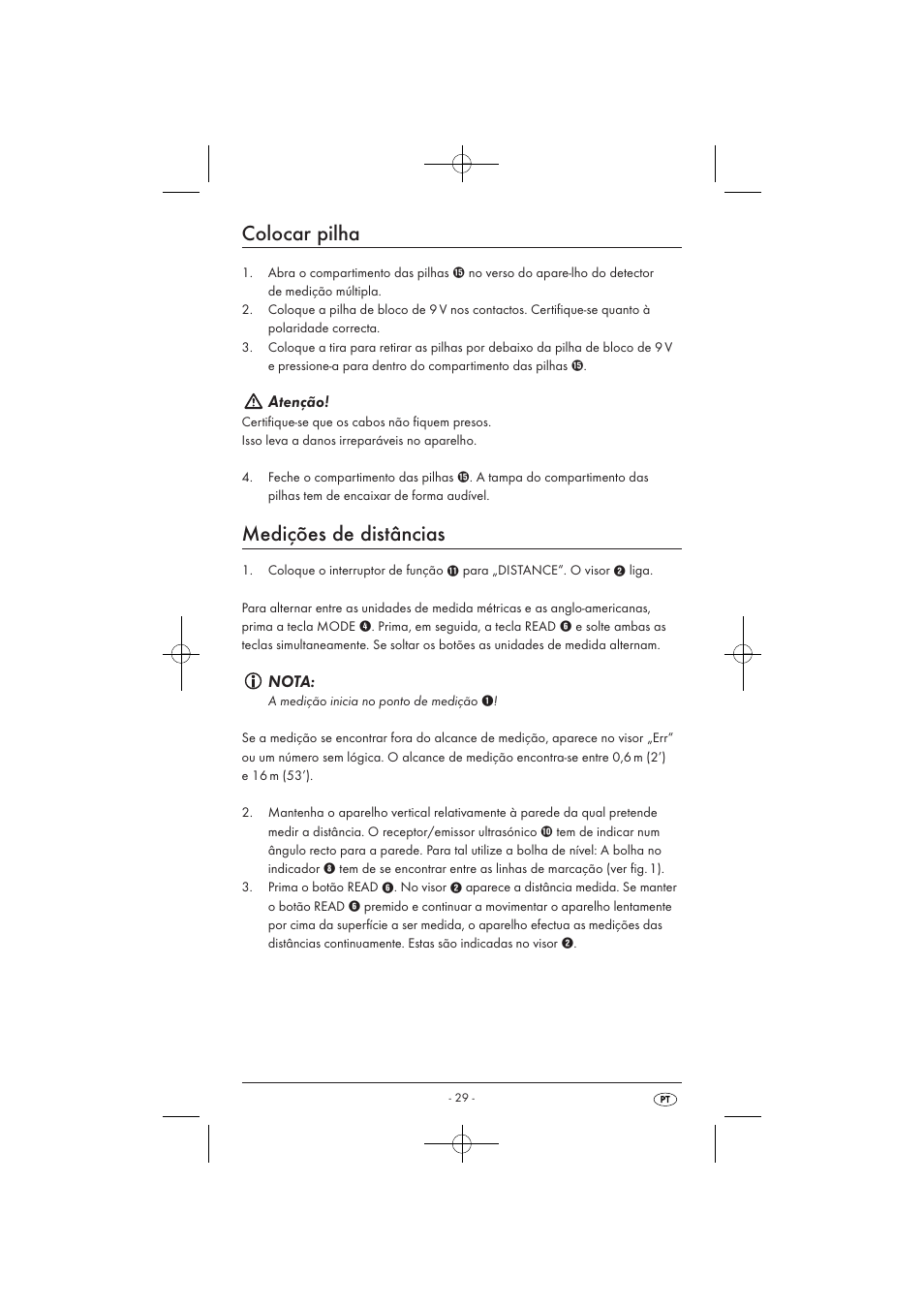 Colocar pilha

1. Abra o compartimento das pilhas ⓯ no verso do apare-lho do detector de medição múltipla.
2. Coloque a pilha de bloco de 9 V nos contactos. Certifique-se quanto à polaridade correcta.
3. Coloque a tira para retirar as pilhas por debaixo da pilha de bloco de 9 V e pressione-a para dentro do compartimento das pilhas ⓯.

Atenção!
Certifique-se que os cabos não fiquem presos.
Isso leva a danos irreparáveis no aparelho.

4. Feche o compartimento das pilhas ⓯. A tampa do compartimento das pilhas tem de encaixar de forma audível.

Medições de distâncias

1. Coloque o interruptor de função ⓫ para „DISTANCE". O visor ❷ liga.

Para alternar entre as unidades de medida métricas e as anglo-americanas, prima a tecla MODE ❹. Prima, em seguida, a tecla READ ❻ e solte ambas as teclas simultaneamente. Se soltar os botões as unidades de medida alternam.

NOTA:
A medição inicia no ponto de medição ❶!

Se a medição se encontrar fora do alcance de medição, aparece no visor „Err" ou um número sem lógica. O alcance de medição encontra-se entre 0,6 m (2') e 16 m (53').

2. Mantenha o aparelho vertical relativamente à parede da qual pretende medir a distância. O receptor/emissor ultrasónico ❿ tem de indicar num ângulo recto para a parede. Para tal utilize a bolha de nível: A bolha no indicador ❽ tem de se encontrar entre as linhas de marcação (ver fig. 1).
3. Prima o botão READ ❻. No visor ❷ aparece a distância medida. Se manter o botão READ ❻ premido e continuar a movimentar o aparelho lentamente por cima da superfície a ser medida, o aparelho efectua as medições das distâncias continuamente. Estas são indicadas no visor ❷.

- 29 -

PT